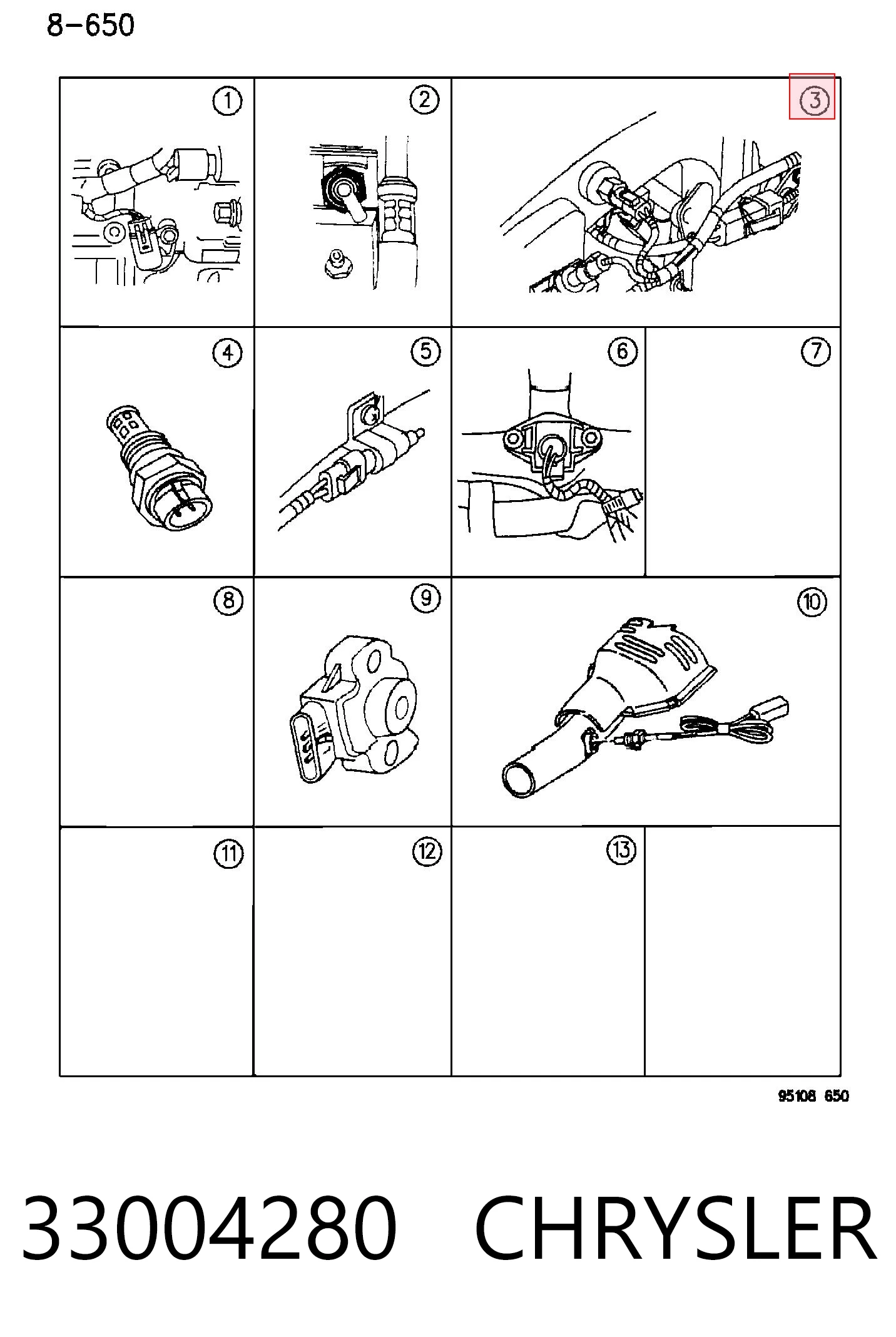 8-650

1

2

3

4

5

6

7

8

9

10

11

12

13

95108 650

33004280 CHRYSLER